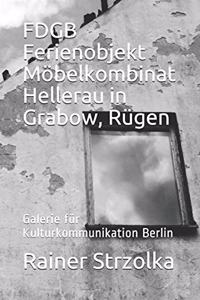 FDGB Ferienobjekt Möbelkombinat Hellerau in Grabow, Rügen

Galerie für Kulturkommunikation Berlin

Rainer Strzolka